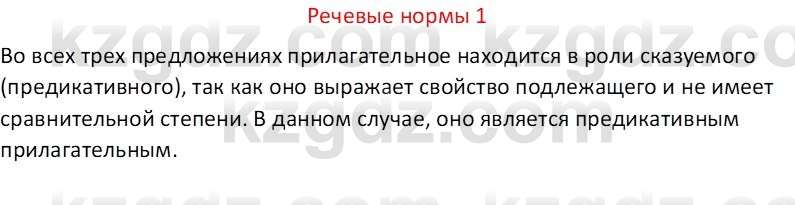 Речевые нормы 1

Во всех трех предложениях прилагательное находится в роли сказуемого (предикативного), так как оно выражает свойство подлежащего и не имеет сравнительной степени. В данном случае, оно является предикативным прилагательным.

kzgdz.com kzgdz.com kzgdz.com